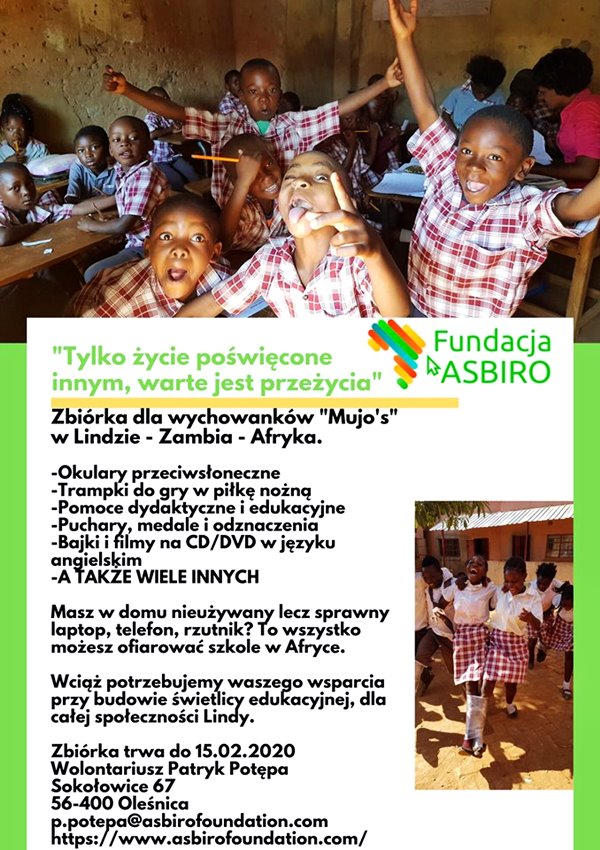 "Tylko życie poświęcone innym, warte jest przeżycia"

Fundacja ASBIRO

Zbiórka dla wychowanków "Mujo's" w Lindzie - Zambia - Afryka.

-Okulary przeciwsłoneczne
-Trampki do gry w piłkę nożną
-Pomoce dydaktyczne i edukacyjne
-Puchary, medale i odznaczenia
-Bajki i filmy na CD/DVD w języku angielskim
-A TAKŻE WIELE INNYCH

Masz w domu nieużywany lecz sprawny laptop, telefon, rzutnik? To wszystko możesz ofiarować szkole w Afryce.

Wciąż potrzebujemy waszego wsparcia przy budowie świetlicy edukacyjnej, dla całej społeczności Lindy.

Zbiórka trwa do 15.02.2020
Wolontariusz Patryk Potępa
Sokołowice 67
56-400 Oleśnica
p.potepa@asbirofoundation.com
https://www.asbirofoundation.com/